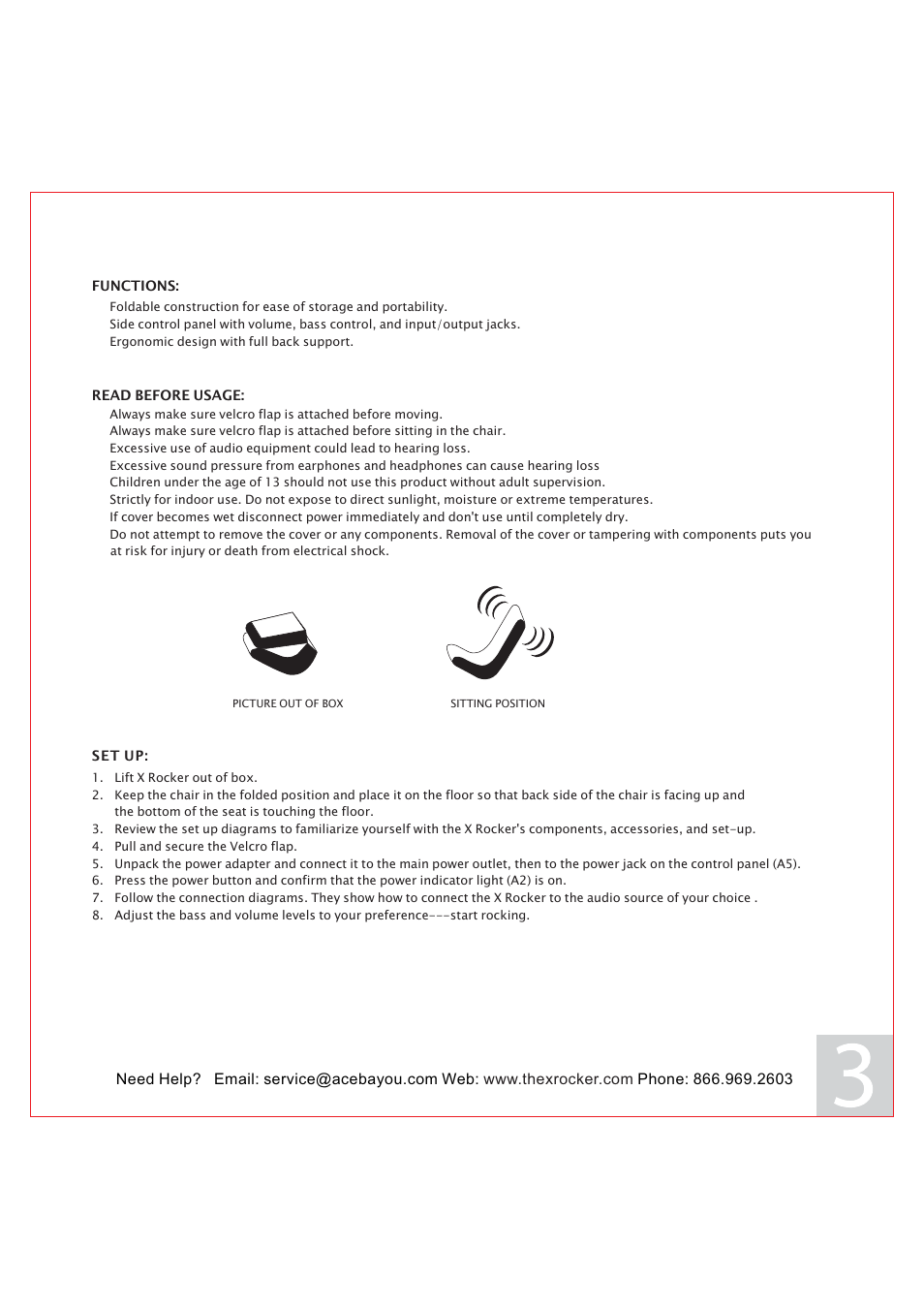 FUNCTIONS:

Foldable construction for ease of storage and portability.
Side control panel with volume, bass control, and input/output jacks.
Ergonomic design with full back support.

READ BEFORE USAGE:

Always make sure velcro flap is attached before moving.
Always make sure velcro flap is attached before sitting in the chair.
Excessive use of audio equipment could lead to hearing loss.
Excessive sound pressure from earphones and headphones can cause hearing loss
Children under the age of 13 should not use this product without adult supervision.
Strictly for indoor use. Do not expose to direct sunlight, moisture or extreme temperatures.
If cover becomes wet disconnect power immediately and don't use until completely dry.
Do not attempt to remove the cover or any components. Removal of the cover or tampering with components puts you at risk for injury or death from electrical shock.

PICTURE OUT OF BOX

SITTING POSITION

SET UP:

1. Lift X Rocker out of box.
2. Keep the chair in the folded position and place it on the floor so that back side of the chair is facing up and the bottom of the seat is touching the floor.
3. Review the set up diagrams to familiarize yourself with the X Rocker's components, accessories, and set-up.
4. Pull and secure the Velcro flap.
5. Unpack the power adapter and connect it to the main power outlet, then to the power jack on the control panel (A5).
6. Press the power button and confirm that the power indicator light (A2) is on.
7. Follow the connection diagrams. They show how to connect the X Rocker to the audio source of your choice .
8. Adjust the bass and volume levels to your preference---start rocking.

Need Help? Email: service@acebayou.com Web: www.thexrocker.com Phone: 866.969.2603

3